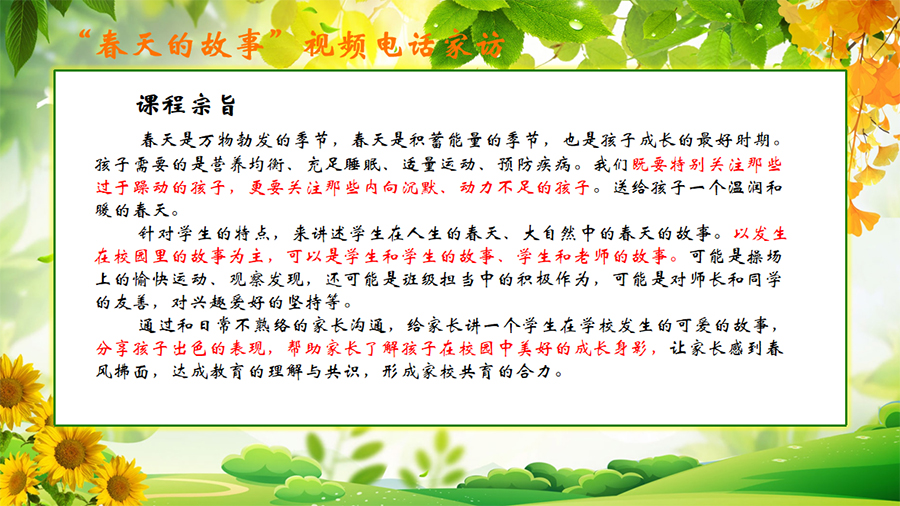 “春天的故事”视频电话家访

课程宗旨

春天是万物勃发的季节，春天是积蓄能量的季节，也是孩子成长的最好时期。孩子需要的是营养均衡、充足睡眠、适量运动、预防疾病。我们既要特别关注那些过于躁动的孩子，更要关注那些内向沉默、动力不足的孩子。送给孩子一个温润和暖的春天。

针对学生的特点，来讲述学生在人生的春天、大自然中的春天的故事。以发生在校园里的故事为主，可以是学生和学生的故事、学生和老师的故事。可能是操场上的愉快运动、观察发现，还可能是班级担当中的积极作为，可能是对师长和同学的友善，对兴趣爱好的坚持等。

通过和日常不熟络的家长沟通，给家长讲一个学生在学校发生的可爱的故事，分享孩子出色的表现，帮助家长了解孩子在校园中美好的成长身影，让家长感到春风拂面，达成教育的理解与共识，形成家校共育的合力。